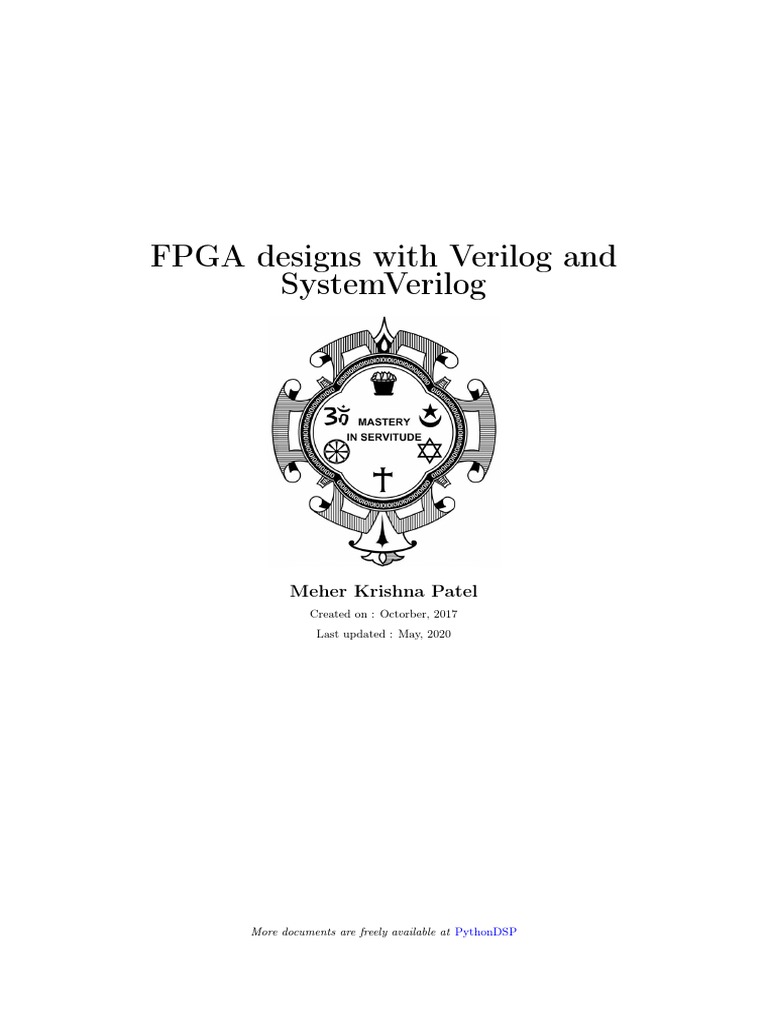 FPGA designs with Verilog and SystemVerilog

MASTERY
IN SERVITUDE

Meher Krishna Patel

Created on : Octorber, 2017

Last updated : May, 2020

More documents are freely available at PythonDSP